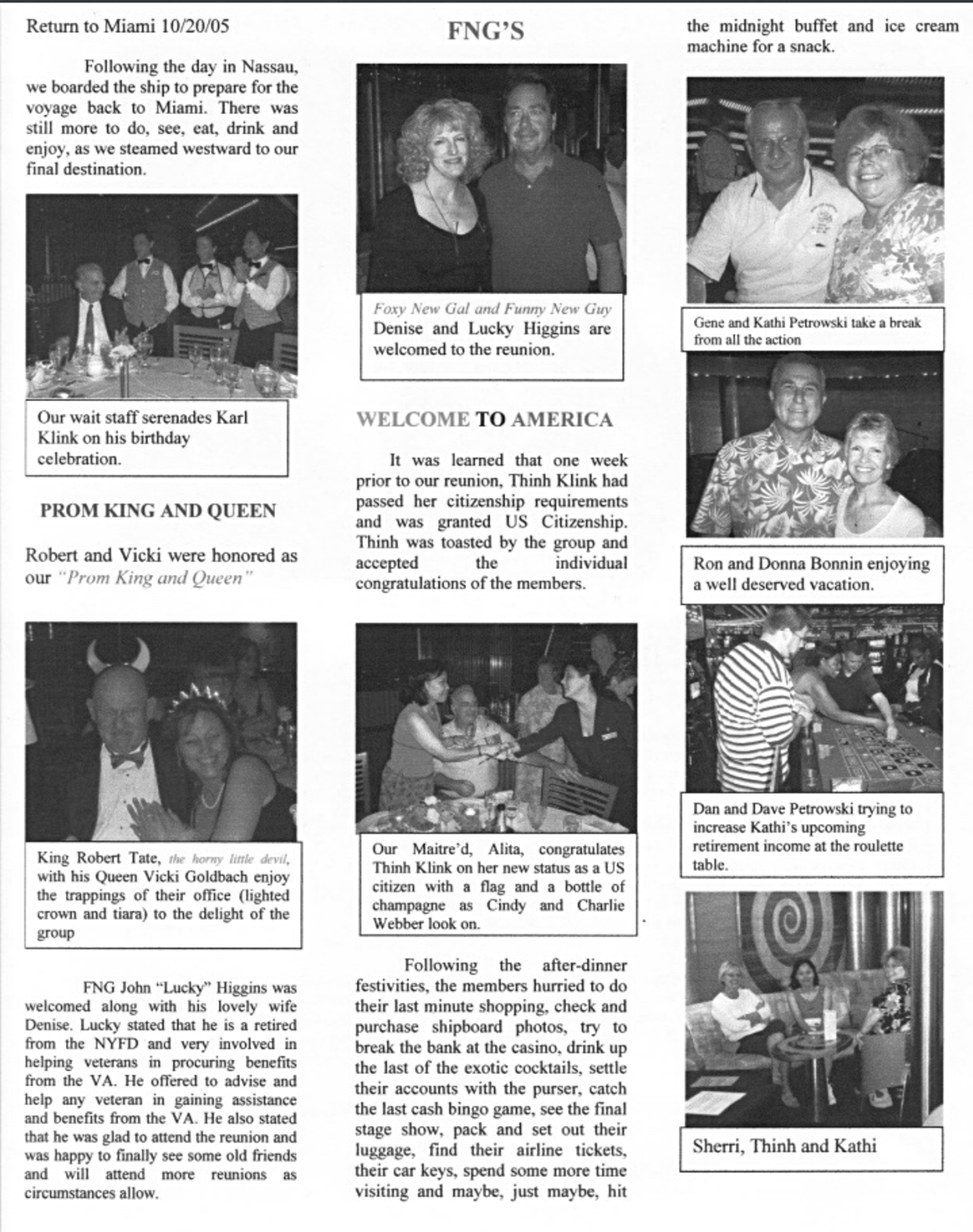 Return to Miami 10/20/05

Following the day in Nassau, we boarded the ship to prepare for the voyage back to Miami. There was still more to do, see, eat, drink and enjoy, as we steamed westward to our final destination.

Our wait staff serenades Karl Klink on his birthday celebration.

PROM KING AND QUEEN

Robert and Vicki were honored as our "Prom King and Queen"

King Robert Tate, the horny little devil, with his Queen Vicki Goldbach enjoy the trappings of their office (lighted crown and tiara) to the delight of the group

FNG John "Lucky" Higgins was welcomed along with his lovely wife Denise. Lucky stated that he is a retired from the NYFD and very involved in helping veterans in procuring benefits from the VA. He offered to advise and help any veteran in gaining assistance and benefits from the VA. He also stated that he was glad to attend the reunion and was happy to finally see some old friends and will attend more reunions as circumstances allow.

FNG'S

Foxy New Gal and Funny New Guy Denise and Lucky Higgins are welcomed to the reunion.

WELCOME TO AMERICA

It was learned that one week prior to our reunion, Thinh Klink had passed her citizenship requirements and was granted US Citizenship. Thinh was toasted by the group and accepted the individual congratulations of the members.

Our Maitre'd, Alita, congratulates Thinh Klink on her new status as a US citizen with a flag and a bottle of champagne as Cindy and Charlie Webber look on.

Following the after-dinner festivities, the members hurried to do their last minute shopping, check and purchase shipboard photos, try to break the bank at the casino, drink up the last of the exotic cocktails, settle their accounts with the purser, catch the last cash bingo game, see the final stage show, pack and set out their luggage, find their airline tickets, their car keys, spend some more time visiting and maybe, just maybe, hit the midnight buffet and ice cream machine for a snack.

Gene and Kathi Petrowski take a break from all the action

Ron and Donna Bonnin enjoying a well deserved vacation.

Dan and Dave Petrowski trying to increase Kathi's upcoming retirement income at the roulette table.

Sherri, Thinh and Kathi